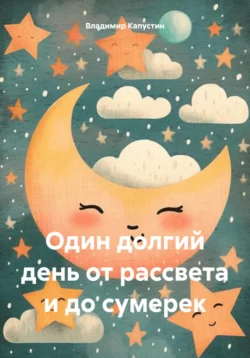 Владимир Капустин

Один долгий день от рассвета и до сумерек